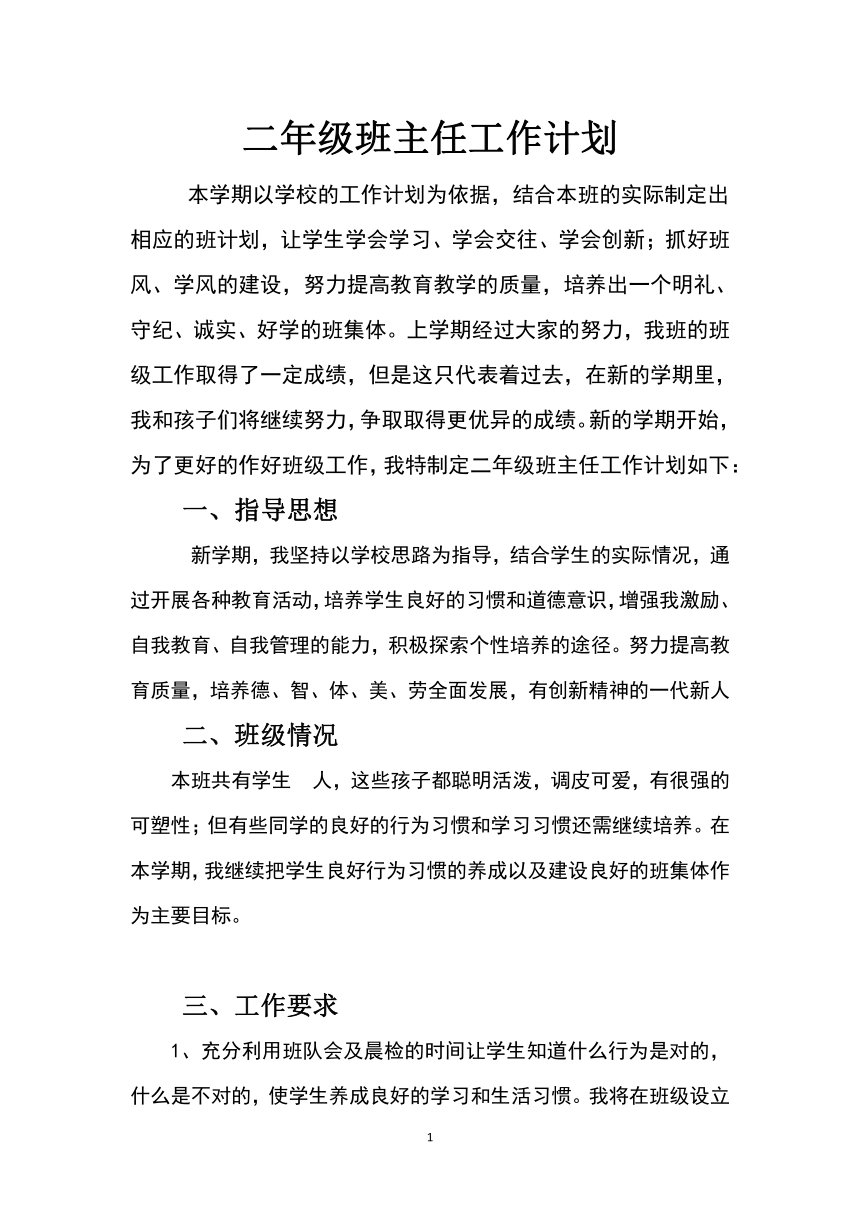 二年级班主任工作计划

本学期以学校的工作计划为依据，结合本班的实际制定出相应的班计划，让学生学会学习、学会交往、学会创新；抓好班风、学风的建设，努力提高教育教学的质量，培养出一个明礼、守纪、诚实、好学的班集体。上学期经过大家的努力，我班的班级工作取得了一定成绩，但是这只代表着过去，在新的学期里，我和孩子们将继续努力，争取取得更优异的成绩。新的学期开始，为了更好的作好班级工作，我特制定二年级班主任工作计划如下：

一、指导思想

新学期，我坚持以学校思路为指导，结合学生的实际情况，通过开展各种教育活动，培养学生良好的习惯和道德意识，增强我激励、自我教育、自我管理的能力，积极探索个性培养的途径。努力提高教育质量，培养德、智、体、美、劳全面发展，有创新精神的一代新人

二、班级情况

本班共有学生 人，这些孩子都聪明活泼，调皮可爱，有很强的可塑性；但有些同学的良好的行为习惯和学习习惯还需继续培养。在本学期，我继续把学生良好行为习惯的养成以及建设良好的班集体作为主要目标。

三、工作要求

1、充分利用班队会及晨检的时间让学生知道什么行为是对的，什么是不对的，使学生养成良好的学习和生活习惯。我将在班级设立

1